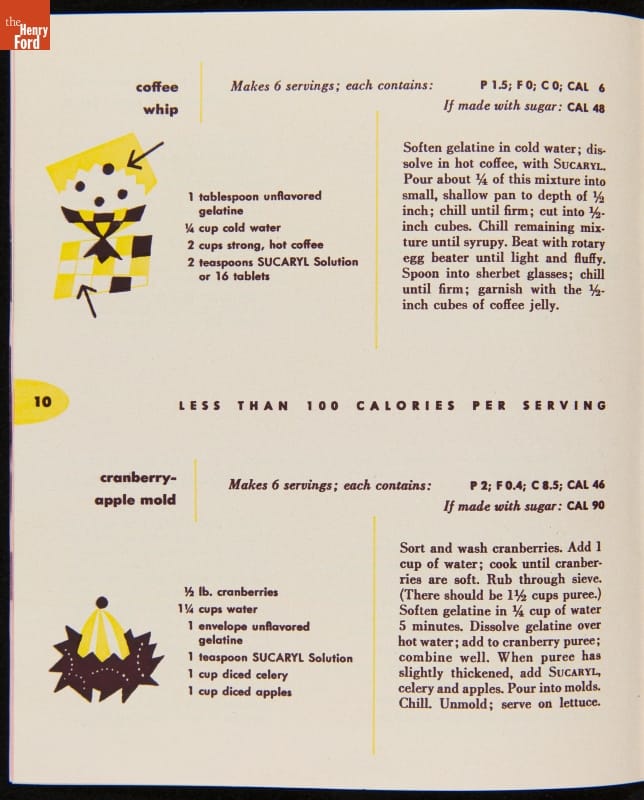 the Henry Ford

coffee whip

Makes 6 servings; each contains: P 1.5; F 0; C 0; CAL 6
If made with sugar: CAL 48

1 tablespoon unflavored gelatine
¼ cup cold water
2 cups strong, hot coffee
2 teaspoons SUCARYL Solution or 16 tablets

Soften gelatine in cold water; dissolve in hot coffee, with SUCARYL. Pour about ¼ of this mixture into small, shallow pan to depth of ½ inch; chill until firm; cut into ½-inch cubes. Chill remaining mixture until syrupy. Beat with rotary egg beater until light and fluffy. Spoon into sherbet glasses; chill until firm; garnish with the ½-inch cubes of coffee jelly.

10

LESS THAN 100 CALORIES PER SERVING

cranberry-apple mold

Makes 6 servings; each contains: P 2; F 0.4; C 8.5; CAL 46
If made with sugar: CAL 90

½ lb. cranberries
1¼ cups water
1 envelope unflavored gelatine
1 teaspoon SUCARYL Solution
1 cup diced celery
1 cup diced apples

Sort and wash cranberries. Add 1 cup of water; cook until cranberries are soft. Rub through sieve. (There should be 1½ cups puree.) Soften gelatine in ¼ cup of water 5 minutes. Dissolve gelatine over hot water; add to cranberry puree; combine well. When puree has slightly thickened, add SUCARYL, celery and apples. Pour into molds. Chill. Unmold; serve on lettuce.